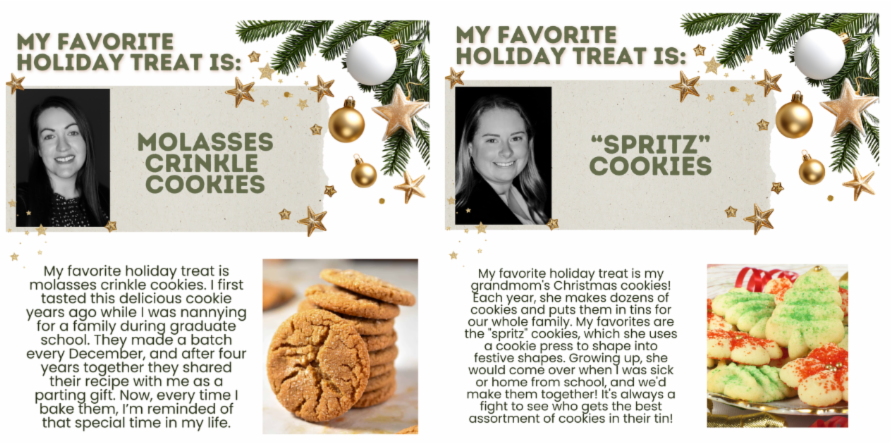 MY FAVORITE HOLIDAY TREAT IS:

MOLASSES CRINKLE COOKIES

My favorite holiday treat is molasses crinkle cookies. I first tasted this delicious cookie years ago while I was nannying for a family during graduate school. They made a batch every December, and after four years together they shared their recipe with me as a parting gift. Now, every time I bake them, I'm reminded of that special time in my life.

MY FAVORITE HOLIDAY TREAT IS:

"SPRITZ" COOKIES

My favorite holiday treat is my grandmom's Christmas cookies! Each year, she makes dozens of cookies and puts them in tins for our whole family. My favorites are the "spritz" cookies, which she uses a cookie press to shape into festive shapes. Growing up, she would come over when I was sick or home from school, and we'd make them together! It's always a fight to see who gets the best assortment of cookies in their tin!